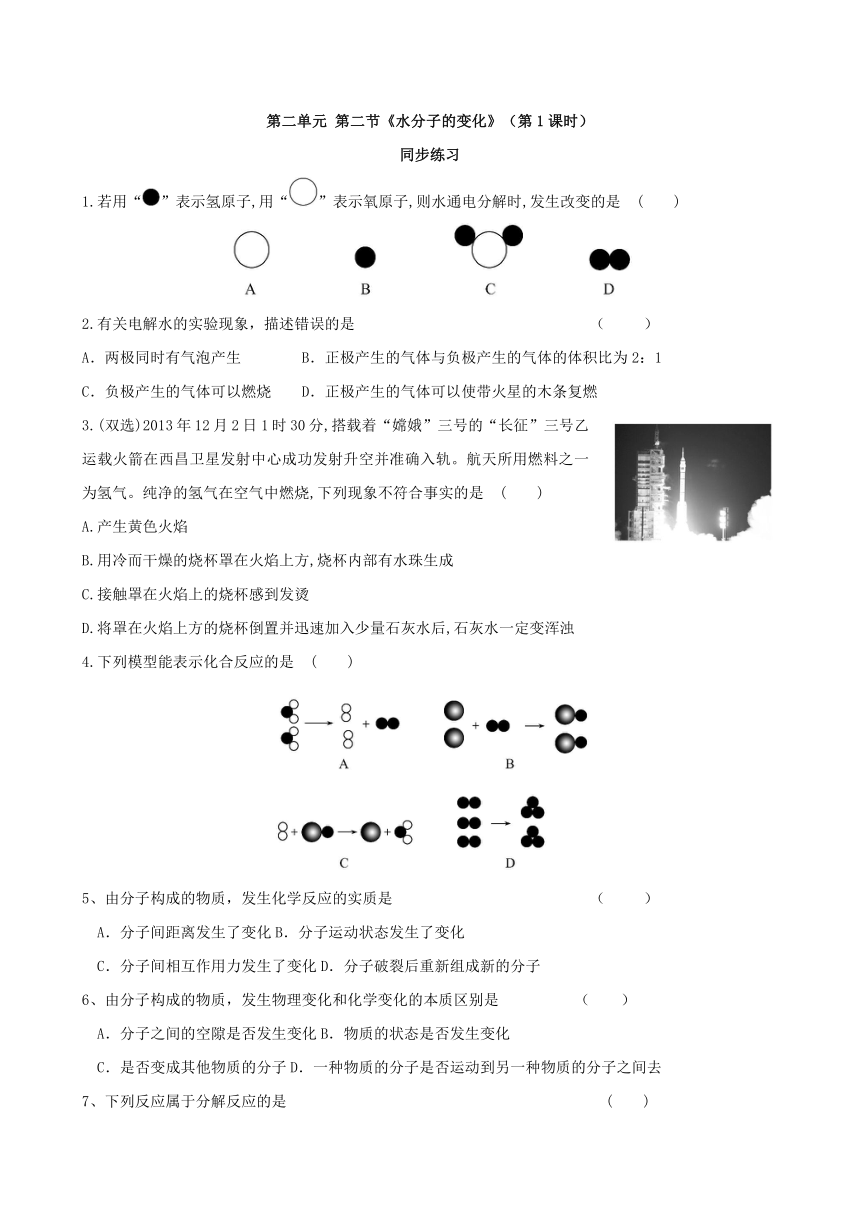 第二单元 第二节《水分子的变化》（第1课时）

同步练习

1.若用“”表示氢原子,用“”表示氧原子,则水通电分解时,发生改变的是 （ ）

A B C D

2.有关电解水的实验现象，描述错误的是 （ ）

A．两极同时有气泡产生 B．正极产生的气体与负极产生的气体的体积比为2：1

C．负极产生的气体可以燃烧 D．正极产生的气体可以使带火星的木条复燃

3.(双选)2013年12月2日1时30分,搭载着“嫦娥”三号的“长征”三号乙运载火箭在西昌卫星发射中心成功发射升空并准确入轨。航天所用燃料之一为氢气。纯净的氢气在空气中燃烧,下列现象不符合事实的是 （ ）

A.产生黄色火焰

B.用冷而干燥的烧杯罩在火焰上方,烧杯内部有水珠生成

C.接触罩在火焰上的烧杯感到发烫

D.将罩在火焰上方的烧杯倒置并迅速加入少量石灰水后,石灰水一定变浑浊

4.下列模型能表示化合反应的是 （ ）

A B

C D

5、由分子构成的物质，发生化学反应的实质是 （ ）

A．分子间距离发生了变化 B．分子运动状态发生了变化

C．分子间相互作用力发生了变化 D．分子破裂后重新组成新的分子

6、由分子构成的物质，发生物理变化和化学变化的本质区别是 （ ）

A．分子之间的空隙是否发生变化 B．物质的状态是否发生变化

C．是否变成其他物质的分子 D．一种物质的分子是否运动到另一种物质的分子之间去

7、下列反应属于分解反应的是 （ ）